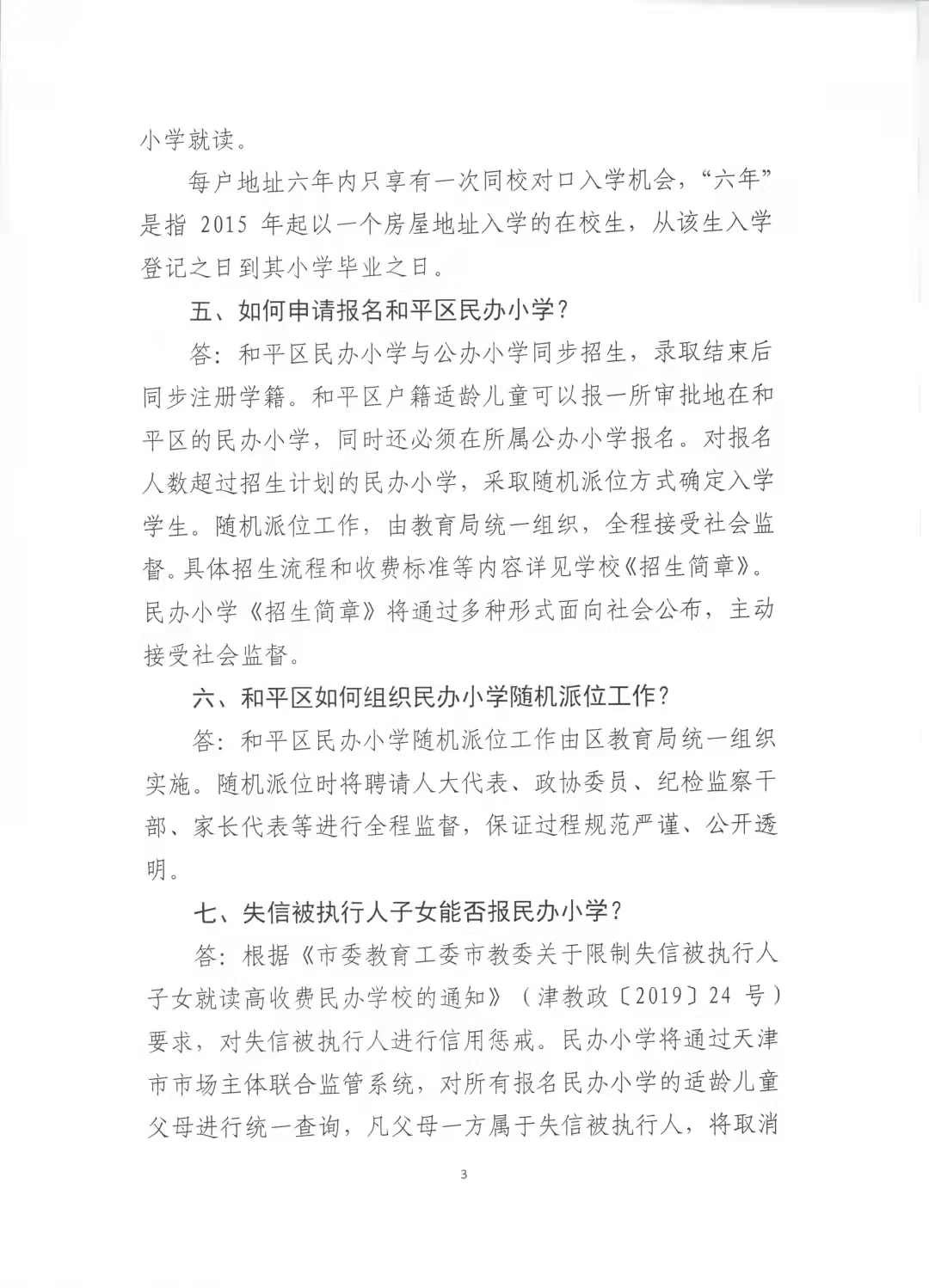 小学就读。

每户地址六年内只享有一次同校对口入学机会，“六年”是指 2015 年起以一个房屋地址入学的在校生，从该生入学登记之日到其小学毕业之日。

五、如何申请报名和平区民办小学？

答：和平区民办小学与公办小学同步招生，录取结束后同步注册学籍。和平区户籍适龄儿童可以报一所审批地在和平区的民办小学，同时还必须在所属公办小学报名。对报名人数超过招生计划的民办小学，采取随机派位方式确定入学学生。随机派位工作，由教育局统一组织，全程接受社会监督。具体招生流程和收费标准等内容详见学校《招生简章》。民办小学《招生简章》将通过多种形式面向社会公布，主动接受社会监督。

六、和平区如何组织民办小学随机派位工作？

答：和平区民办小学随机派位工作由区教育局统一组织实施。随机派位时将聘请人大代表、政协委员、纪检监察干部、家长代表等进行全程监督，保证过程规范严谨、公开透明。

七、失信被执行人子女能否报民办小学？

答：根据《市委教育工委市教委关于限制失信被执行人子女就读高收费民办学校的通知》（津教政〔2019〕24 号）要求，对失信被执行人进行信用惩戒。民办小学将通过天津市市场主体联合监管系统，对所有报名民办小学的适龄儿童父母进行统一查询，凡父母一方属于失信被执行人，将取消

3